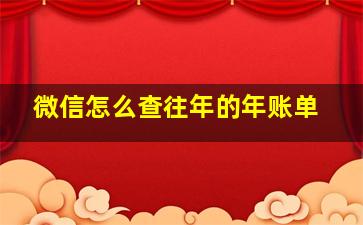 微信怎么查往年的年账单